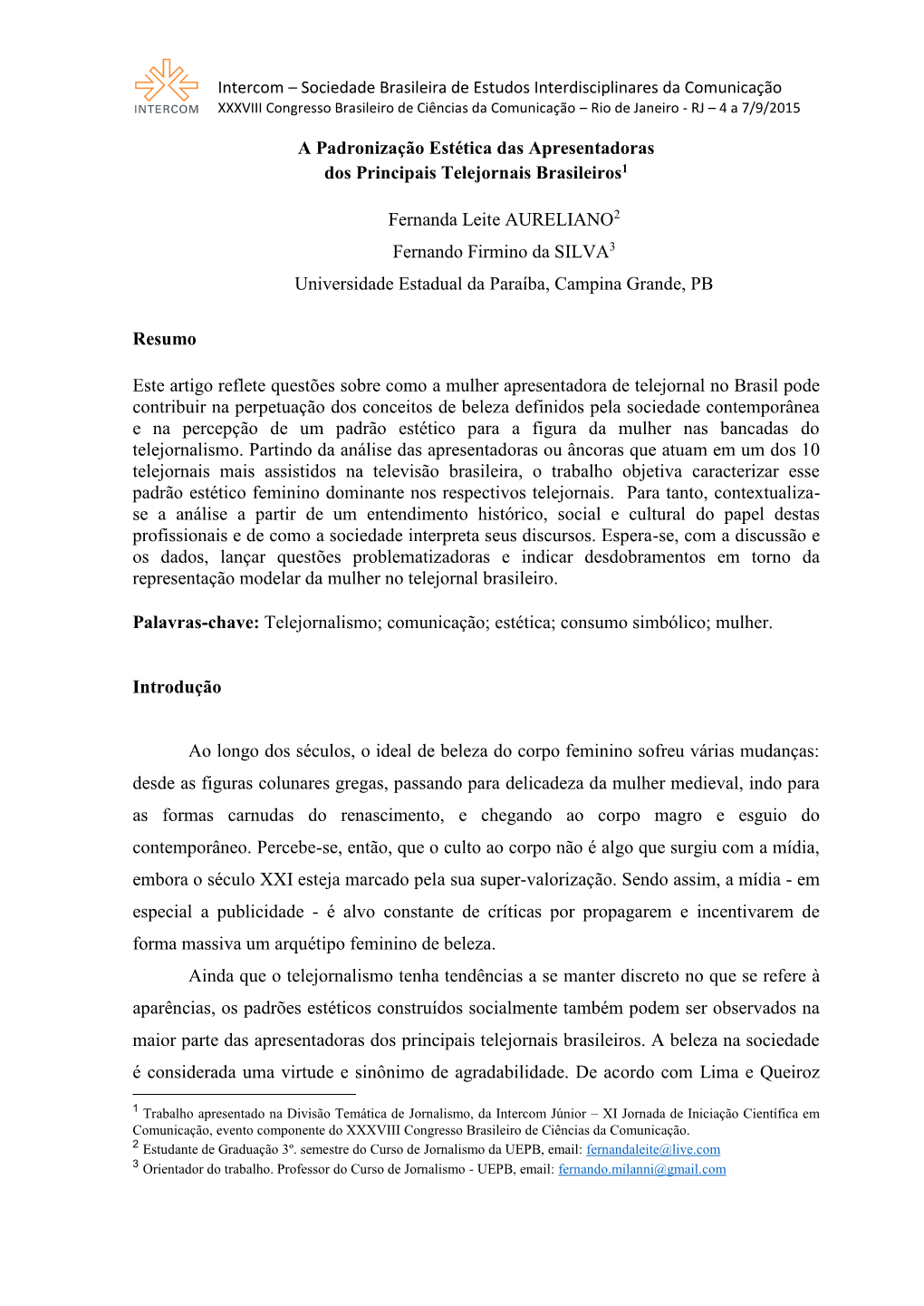 INTERCOM

Intercom – Sociedade Brasileira de Estudos Interdisciplinares da Comunicação
XXXVIII Congresso Brasileiro de Ciências da Comunicação – Rio de Janeiro - RJ – 4 a 7/9/2015

A Padronização Estética das Apresentadoras dos Principais Telejornais Brasileiros$^1$

Fernanda Leite AURELIANO$^2$
Fernando Firmino da SILVA$^3$
Universidade Estadual da Paraíba, Campina Grande, PB

Resumo

Este artigo reflete questões sobre como a mulher apresentadora de telejornal no Brasil pode contribuir na perpetuação dos conceitos de beleza definidos pela sociedade contemporânea e na percepção de um padrão estético para a figura da mulher nas bancadas do telejornalismo. Partindo da análise das apresentadoras ou âncoras que atuam em um dos 10 telejornais mais assistidos na televisão brasileira, o trabalho objetiva caracterizar esse padrão estético feminino dominante nos respectivos telejornais. Para tanto, contextualiza-se a análise a partir de um entendimento histórico, social e cultural do papel destas profissionais e de como a sociedade interpreta seus discursos. Espera-se, com a discussão e os dados, lançar questões problematizadoras e indicar desdobramentos em torno da representação modelar da mulher no telejornal brasileiro.

Palavras-chave: Telejornalismo; comunicação; estética; consumo simbólico; mulher.

Introdução

Ao longo dos séculos, o ideal de beleza do corpo feminino sofreu várias mudanças: desde as figuras colunares gregas, passando para delicadeza da mulher medieval, indo para as formas carnudas do renascimento, e chegando ao corpo magro e esguio do contemporâneo. Percebe-se, então, que o culto ao corpo não é algo que surgiu com a mídia, embora o século XXI esteja marcado pela sua super-valorização. Sendo assim, a mídia - em especial a publicidade - é alvo constante de críticas por propagarem e incentivarem de forma massiva um arquétipo feminino de beleza.

Ainda que o telejornalismo tenha tendências a se manter discreto no que se refere à aparências, os padrões estéticos construídos socialmente também podem ser observados na maior parte das apresentadoras dos principais telejornais brasileiros. A beleza na sociedade é considerada uma virtude e sinônimo de agradabilidade. De acordo com Lima e Queiroz

$^1$ Trabalho apresentado na Divisão Temática de Jornalismo, da Intercom Júnior – XI Jornada de Iniciação Científica em Comunicação, evento componente do XXXVIII Congresso Brasileiro de Ciências da Comunicação.
$^2$ Estudante de Graduação 3º. semestre do Curso de Jornalismo da UEPB, email: fernandaleite@live.com
$^3$ Orientador do trabalho. Professor do Curso de Jornalismo - UEPB, email: fernando.milanni@gmail.com